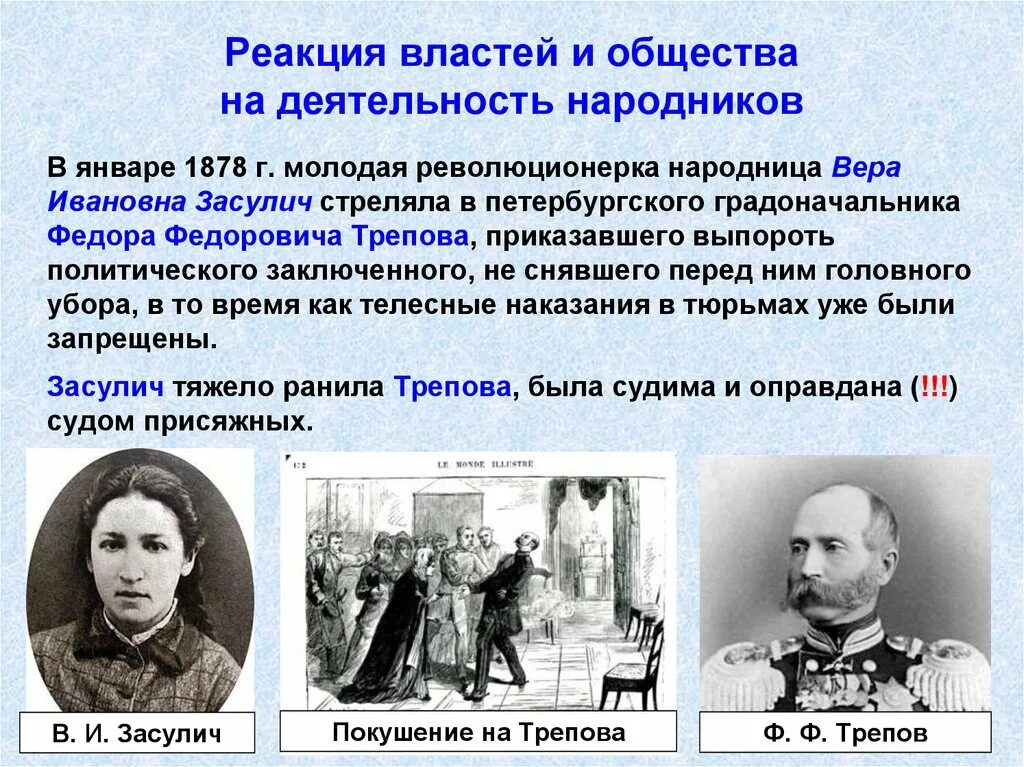 Реакция властей и общества на деятельность народников

В январе 1878 г. молодая революционерка народница Вера Ивановна Засулич стреляла в петербургского градоначальника Федора Федоровича Трепова, приказавшего выпороть политического заключенного, не снявшего перед ним головного убора, в то время как телесные наказания в тюрьмах уже были запрещены.

Засулич тяжело ранила Трепова, была судима и оправдана (!!!) судом присяжных.

1:2 LE MONDE ILLUSTRÉ

В. И. Засулич

Покушение на Трепова

Ф. Ф. Трепов